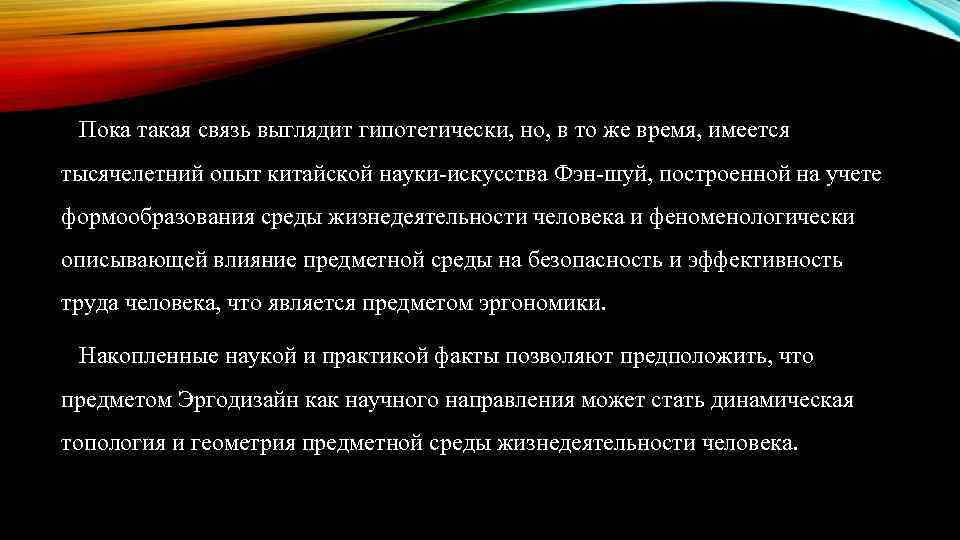 Пока такая связь выглядит гипотетически, но, в то же время, имеется тысячелетний опыт китайской науки-искусства Фэн-шуй, построенной на учете формообразования среды жизнедеятельности человека и феноменологически описывающей влияние предметной среды на безопасность и эффективность труда человека, что является предметом эргономики.

Накопленные наукой и практикой факты позволяют предположить, что предметом Эргодизайн как научного направления может стать динамическая топология и геометрия предметной среды жизнедеятельности человека.